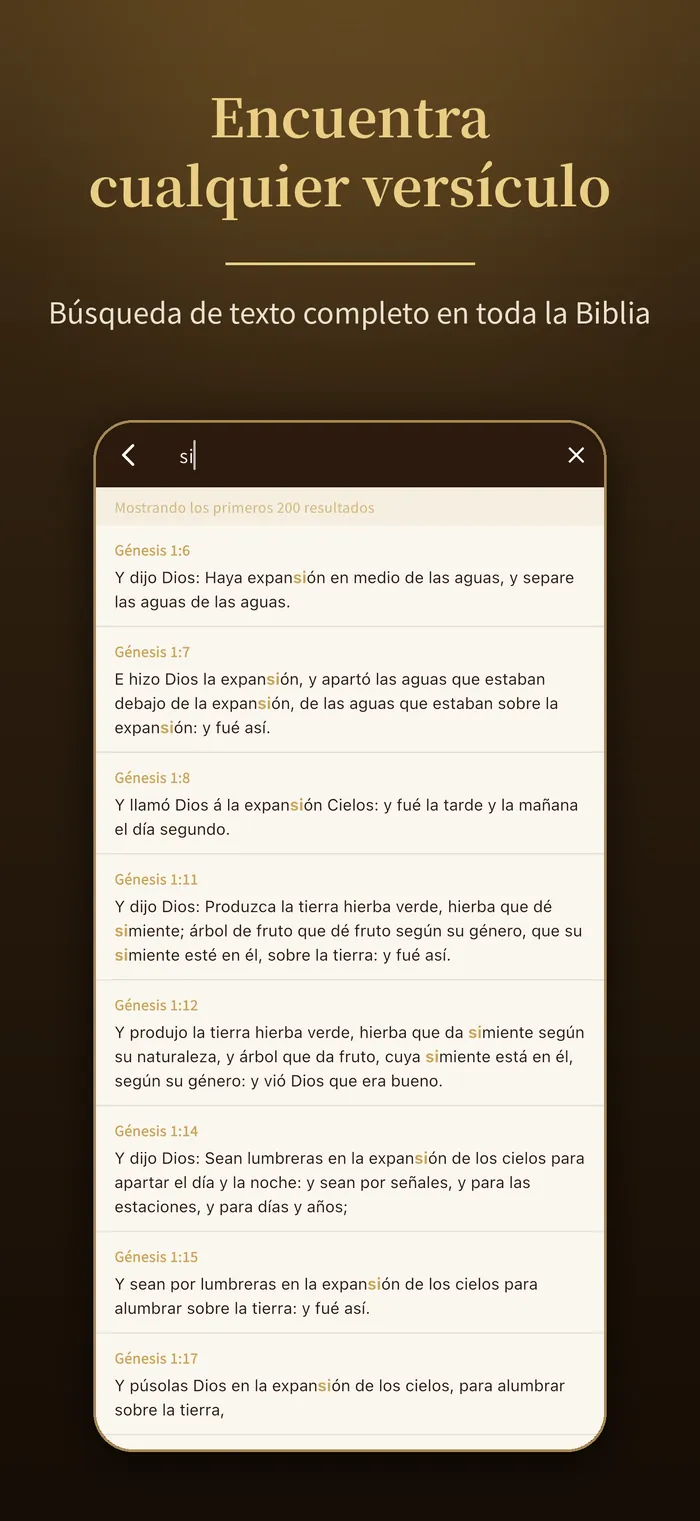 Encuentra cualquier versículo

Búsqueda de texto completo en toda la Biblia

si

Mostrando los primeros 200 resultados

Génesis 1:6
Y dijo Dios: Haya expansión en medio de las aguas, y separe las aguas de las aguas.

Génesis 1:7
E hizo Dios la expansión, y apartó las aguas que estaban debajo de la expansión, de las aguas que estaban sobre la expansión: y fué así.

Génesis 1:8
Y llamó Dios á la expansión Cielos: y fué la tarde y la mañana el día segundo.

Génesis 1:11
Y dijo Dios: Produzca la tierra hierba verde, hierba que dé simiente; árbol de fruto que dé fruto según su género, que su simiente esté en él, sobre la tierra: y fué así.

Génesis 1:12
Y produjo la tierra hierba verde, hierba que da simiente según su naturaleza, y árbol que da fruto, cuya simiente está en él, según su género: y vió Dios que era bueno.

Génesis 1:14
Y dijo Dios: Sean lumbreras en la expansión de los cielos para apartar el día y la noche: y sean por señales, y para las estaciones, y para días y años;

Génesis 1:15
Y sean por lumbreras en la expansión de los cielos para alumbrar sobre la tierra: y fué así.

Génesis 1:17
Y púsolas Dios en la expansión de los cielos, para alumbrar sobre la tierra,